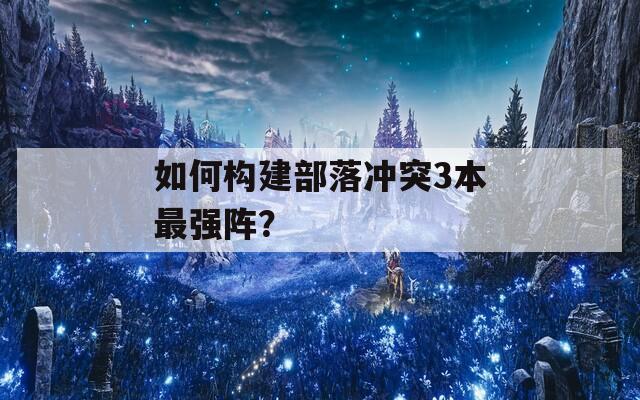 如何构建部落冲突3本最强阵?